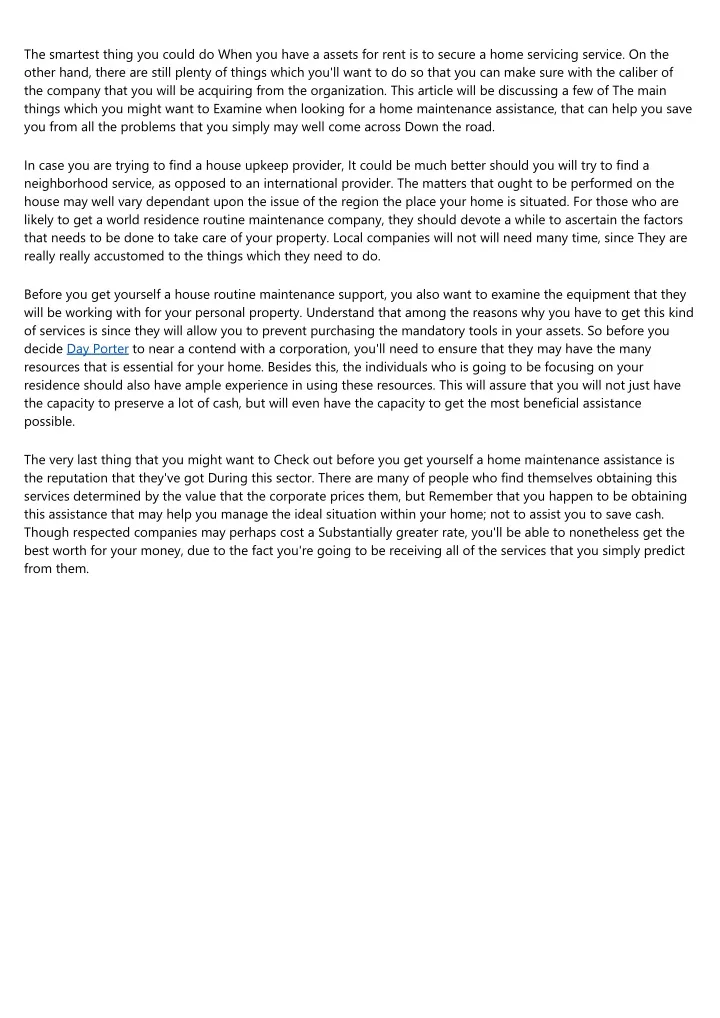 The smartest thing you could do When you have a assets for rent is to secure a home servicing service. On the other hand, there are still plenty of things which you'll want to do so that you can make sure with the caliber of the company that you will be acquiring from the organization. This article will be discussing a few of The main things which you might want to Examine when looking for a home maintenance assistance, that can help you save you from all the problems that you simply may well come across Down the road.

In case you are trying to find a house upkeep provider, It could be much better should you will try to find a neighborhood service, as opposed to an international provider. The matters that ought to be performed on the house may well vary dependant upon the issue of the region the place your home is situated. For those who are likely to get a world residence routine maintenance company, they should devote a while to ascertain the factors that needs to be done to take care of your property. Local companies will not will need many time, since They are really really accustomed to the things which they need to do.

Before you get yourself a house routine maintenance support, you also want to examine the equipment that they will be working with for your personal property. Understand that among the reasons why you have to get this kind of services is since they will allow you to prevent purchasing the mandatory tools in your assets. So before you decide Day Porter to near a contend with a corporation, you'll need to ensure that they may have the many resources that is essential for your home. Besides this, the individuals who is going to be focusing on your residence should also have ample experience in using these resources. This will assure that you will not just have the capacity to preserve a lot of cash, but will even have the capacity to get the most beneficial assistance possible.

The very last thing that you might want to Check out before you get yourself a home maintenance assistance is the reputation that they've got During this sector. There are many of people who find themselves obtaining this services determined by the value that the corporate prices them, but Remember that you happen to be obtaining this assistance that may help you manage the ideal situation within your home; not to assist you to save cash. Though respected companies may perhaps cost a Substantially greater rate, you'll be able to nonetheless get the best worth for your money, due to the fact you're going to be receiving all of the services that you simply predict from them.